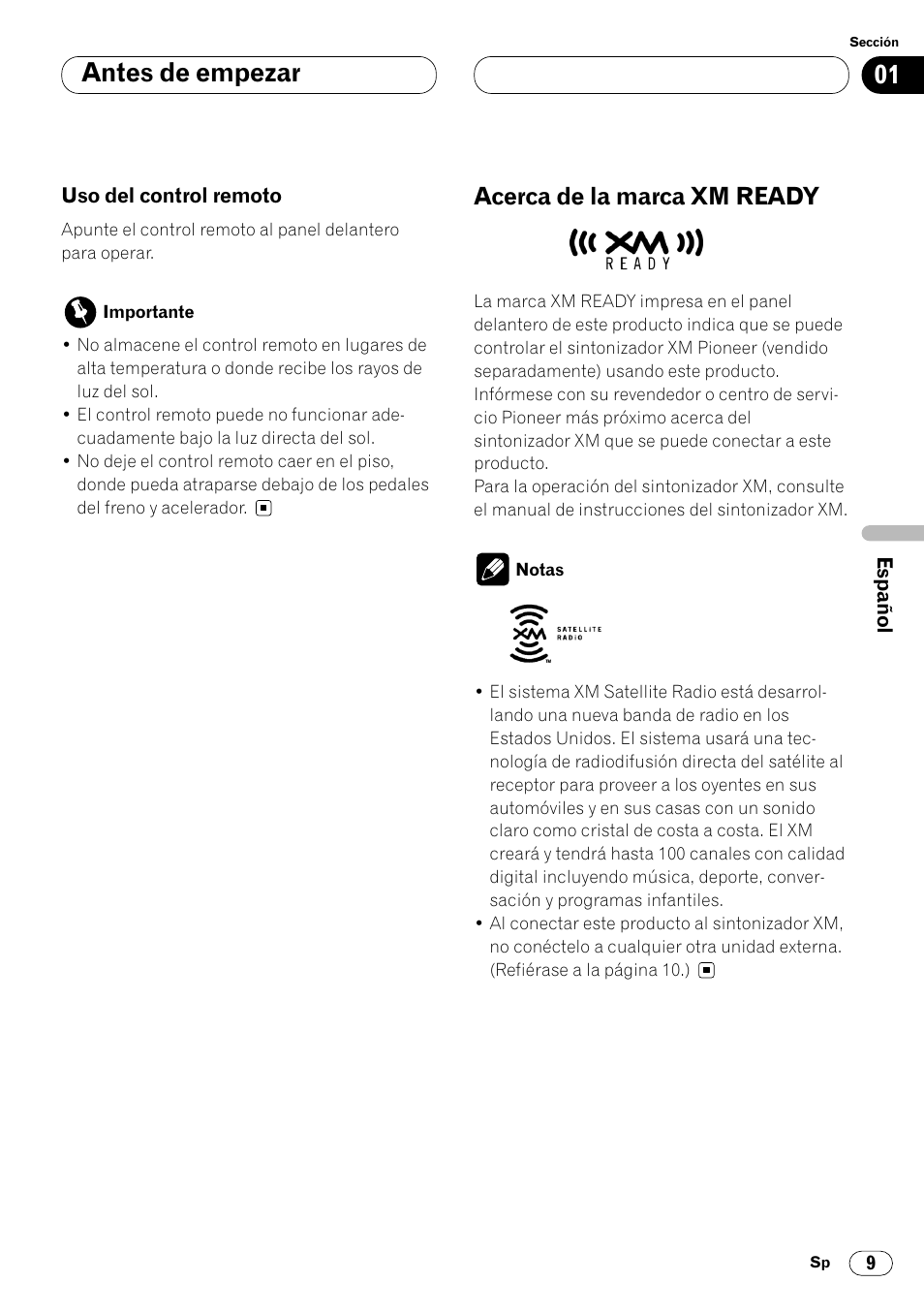 Sección

Antes de empezar

01

Uso del control remoto

Apunte el control remoto al panel delantero para operar.

Importante

• No almacene el control remoto en lugares de alta temperatura o donde recibe los rayos de luz del sol.
• El control remoto puede no funcionar adecuadamente bajo la luz directa del sol.
• No deje el control remoto caer en el piso, donde pueda atraparse debajo de los pedales del freno y acelerador.

Acerca de la marca XM READY

XM READY

La marca XM READY impresa en el panel delantero de este producto indica que se puede controlar el sintonizador XM Pioneer (vendido separadamente) usando este producto. Infórmese con su revendedor o centro de servicio Pioneer más próximo acerca del sintonizador XM que se puede conectar a este producto.
Para la operación del sintonizador XM, consulte el manual de instrucciones del sintonizador XM.

Notas

XM SATELLITE RADIO

• El sistema XM Satellite Radio está desarrollando una nueva banda de radio en los Estados Unidos. El sistema usará una tecnología de radiodifusión directa del satélite al receptor para proveer a los oyentes en sus automóviles y en sus casas con un sonido claro como cristal de costa a costa. El XM creará y tendrá hasta 100 canales con calidad digital incluyendo música, deporte, conversación y programas infantiles.
• Al conectar este producto al sintonizador XM, no conéctelo a cualquier otra unidad externa. (Refiérase a la página 10.)

Español

Sp 9